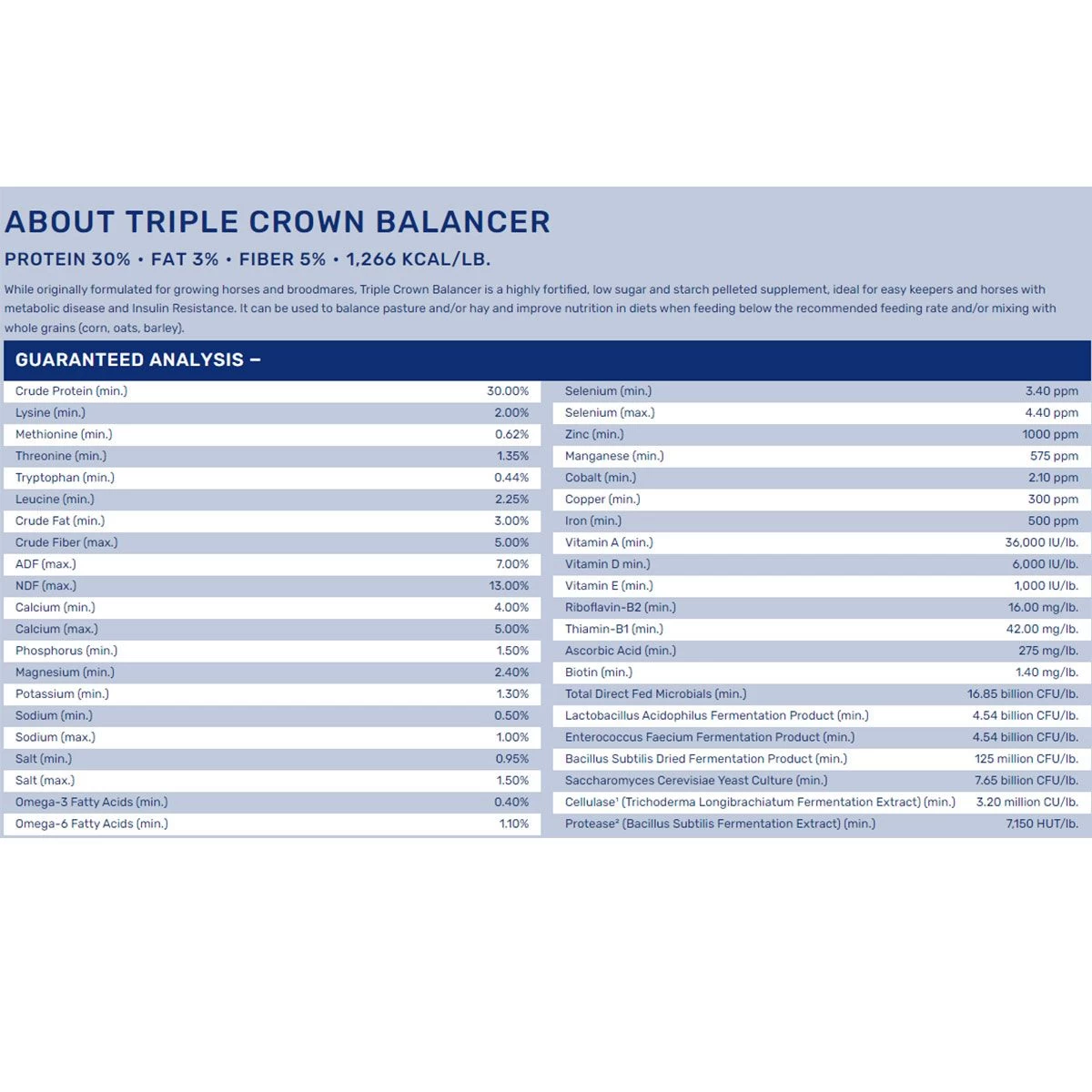 ABOUT TRIPLE CROWN BALANCER

PROTEIN 30% • FAT 3% • FIBER 5% • 1,266 KCAL/LB.

While originally formulated for growing horses and broodmares, Triple Crown Balancer is a highly fortified, low sugar and starch pelleted supplement, ideal for easy keepers and horses with metabolic disease and Insulin Resistance. It can be used to balance pasture and/or hay and improve nutrition in diets when feeding below the recommended feeding rate and/or mixing with whole grains (corn, oats, barley).

GUARANTEED ANALYSIS –

| | |
|---|---|
| Crude Protein (min.) | 30.00% |
| Lysine (min.) | 2.00% |
| Methionine (min.) | 0.62% |
| Threonine (min.) | 1.35% |
| Tryptophan (min.) | 0.44% |
| Leucine (min.) | 2.25% |
| Crude Fat (min.) | 3.00% |
| Crude Fiber (max.) | 5.00% |
| ADF (max.) | 7.00% |
| NDF (max.) | 13.00% |
| Calcium (min.) | 4.00% |
| Calcium (max.) | 5.00% |
| Phosphorus (min.) | 1.50% |
| Magnesium (min.) | 2.40% |
| Potassium (min.) | 1.30% |
| Sodium (min.) | 0.50% |
| Sodium (max.) | 1.00% |
| Salt (min.) | 0.95% |
| Salt (max.) | 1.50% |
| Omega-3 Fatty Acids (min.) | 0.40% |
| Omega-6 Fatty Acids (min.) | 1.10% |

| | |
|---|---|
| Selenium (min.) | 3.40 ppm |
| Selenium (max.) | 4.40 ppm |
| Zinc (min.) | 1000 ppm |
| Manganese (min.) | 575 ppm |
| Cobalt (min.) | 2.10 ppm |
| Copper (min.) | 300 ppm |
| Iron (min.) | 500 ppm |
| Vitamin A (min.) | 36,000 IU/lb. |
| Vitamin D min.) | 6,000 IU/lb. |
| Vitamin E (min.) | 1,000 IU/lb. |
| Riboflavin-B2 (min.) | 16.00 mg/lb. |
| Thiamin-B1 (min.) | 42.00 mg/lb. |
| Ascorbic Acid (min.) | 275 mg/lb. |
| Biotin (min.) | 1.40 mg/lb. |
| Total Direct Fed Microbials (min.) | 16.85 billion CFU/lb. |
| Lactobacillus Acidophilus Fermentation Product (min.) | 4.54 billion CFU/lb. |
| Enterococcus Faecium Fermentation Product (min.) | 4.54 billion CFU/lb. |
| Bacillus Subtilis Dried Fermentation Product (min.) | 125 million CFU/lb. |
| Saccharomyces Cerevisiae Yeast Culture (min.) | 7.65 billion CFU/lb. |
| Cellulase¹ (Trichoderma Longibrachiatum Fermentation Extract) (min.) | 3.20 million CU/lb. |
| Protease² (Bacillus Subtilis Fermentation Extract) (min.) | 7,150 HUT/lb. |